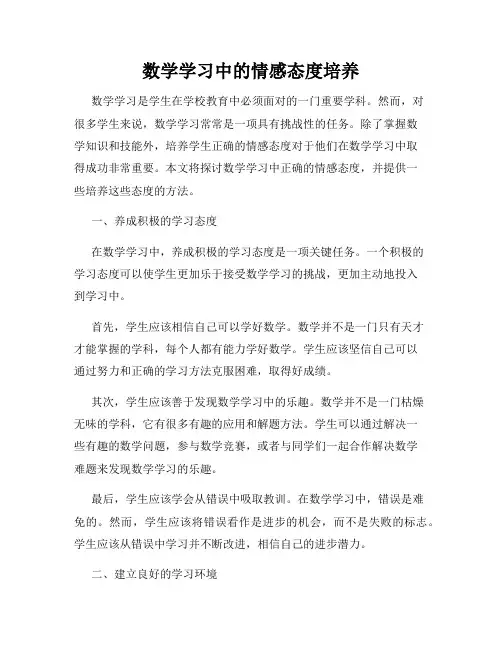 数学学习中的情感态度培养

数学学习是学生在学校教育中必须面对的一门重要学科。然而，对很多学生来说，数学学习常常是一项具有挑战性的任务。除了掌握数学知识和技能外，培养学生正确的情感态度对于他们在数学学习中取得成功非常重要。本文将探讨数学学习中正确的情感态度，并提供一些培养这些态度的方法。

一、养成积极的学习态度

在数学学习中，养成积极的学习态度是一项关键任务。一个积极的学习态度可以使学生更加乐于接受数学学习的挑战，更加主动地投入到学习中。

首先，学生应该相信自己可以学好数学。数学并不是一门只有天才才能掌握的学科，每个人都有能力学好数学。学生应该坚信自己可以通过努力和正确的学习方法克服困难，取得好成绩。

其次，学生应该善于发现数学学习中的乐趣。数学并不是一门枯燥无味的学科，它有很多有趣的应用和解题方法。学生可以通过解决一些有趣的数学问题，参与数学竞赛，或者与同学们一起合作解决数学难题来发现数学学习的乐趣。

最后，学生应该学会从错误中吸取教训。在数学学习中，错误是难免的。然而，学生应该将错误看作是进步的机会，而不是失败的标志。学生应该从错误中学习并不断改进，相信自己的进步潜力。

二、建立良好的学习环境